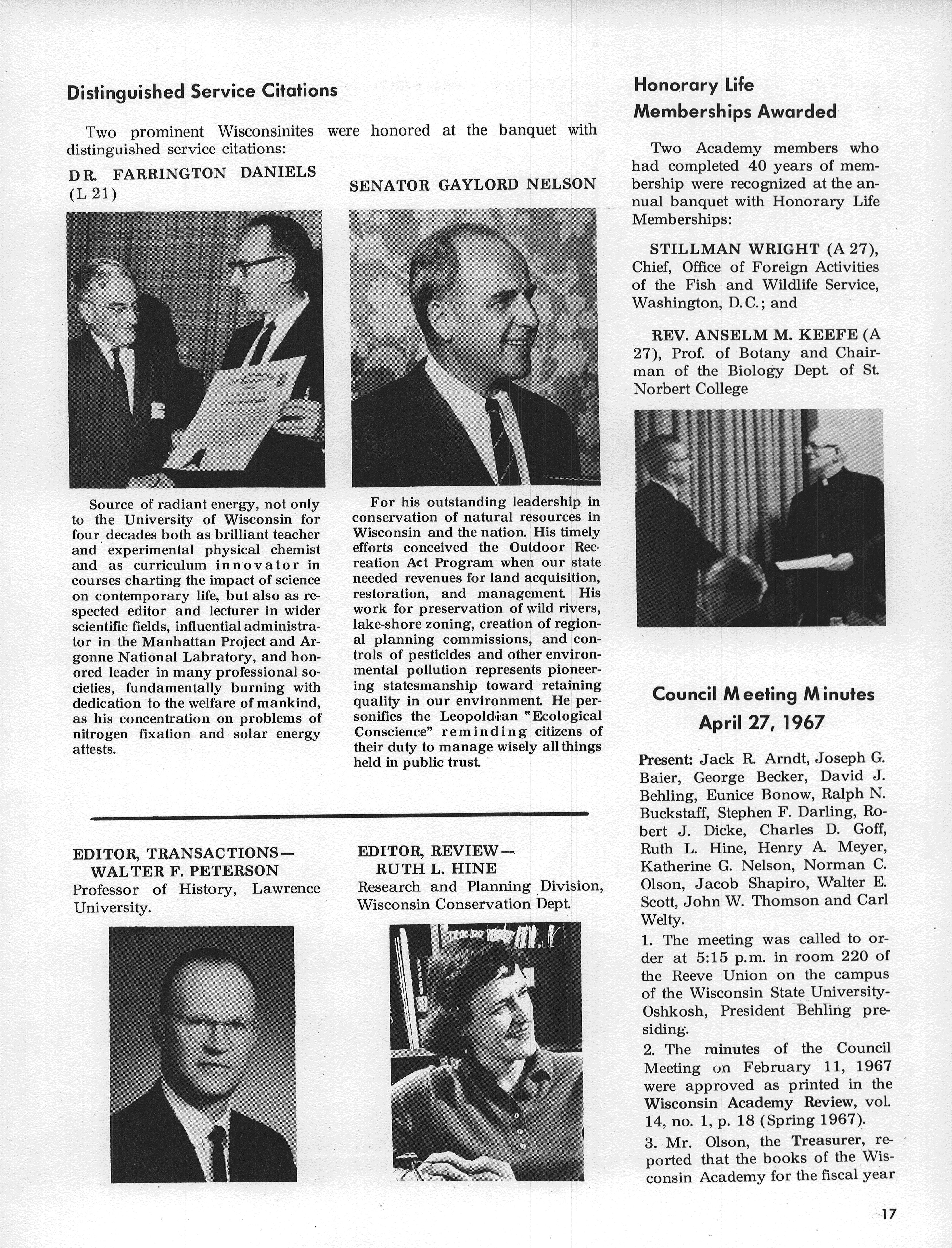 Distinguished Service Citations

Two prominent Wisconsinites were honored at the banquet with distinguished service citations:

DR. FARRINGTON DANIELS (L 21)

Source of radiant energy, not only to the University of Wisconsin for four decades both as brilliant teacher and experimental physical chemist and as curriculum innovator in courses charting the impact of science on contemporary life, but also as respected editor and lecturer in wider scientific fields, influential administrator in the Manhattan Project and Argonne National Labratory, and honored leader in many professional societies, fundamentally burning with dedication to the welfare of mankind, as his concentration on problems of nitrogen fixation and solar energy attests.

SENATOR GAYLORD NELSON

For his outstanding leadership in conservation of natural resources in Wisconsin and the nation. His timely efforts conceived the Outdoor Recreation Act Program when our state needed revenues for land acquisition, restoration, and management. His work for preservation of wild rivers, lake-shore zoning, creation of regional planning commissions, and controls of pesticides and other environmental pollution represents pioneering statesmanship toward retaining quality in our environment. He personifies the Leopoldian "Ecological Conscience" reminding citizens of their duty to manage wisely all things held in public trust.

EDITOR, TRANSACTIONS— WALTER F. PETERSON
Professor of History, Lawrence University.

EDITOR, REVIEW— RUTH L. HINE
Research and Planning Division, Wisconsin Conservation Dept.

Honorary Life Memberships Awarded

Two Academy members who had completed 40 years of membership were recognized at the annual banquet with Honorary Life Memberships:

STILLMAN WRIGHT (A 27), Chief, Office of Foreign Activities of the Fish and Wildlife Service, Washington, D.C.; and

REV. ANSELM M. KEEFE (A 27), Prof. of Botany and Chairman of the Biology Dept. of St. Norbert College

Council Meeting Minutes April 27, 1967

Present: Jack R. Arndt, Joseph G. Baier, George Becker, David J. Behling, Eunice Bonow, Ralph N. Buckstaff, Stephen F. Darling, Robert J. Dicke, Charles D. Goff, Ruth L. Hine, Henry A. Meyer, Katherine G. Nelson, Norman C. Olson, Jacob Shapiro, Walter E. Scott, John W. Thomson and Carl Welty.

1. The meeting was called to order at 5:15 p.m. in room 220 of the Reeve Union on the campus of the Wisconsin State University-Oshkosh, President Behling presiding.

2. The minutes of the Council Meeting on February 11, 1967 were approved as printed in the Wisconsin Academy Review, vol. 14, no. 1, p. 18 (Spring 1967).

3. Mr. Olson, the Treasurer, reported that the books of the Wisconsin Academy for the fiscal year

17